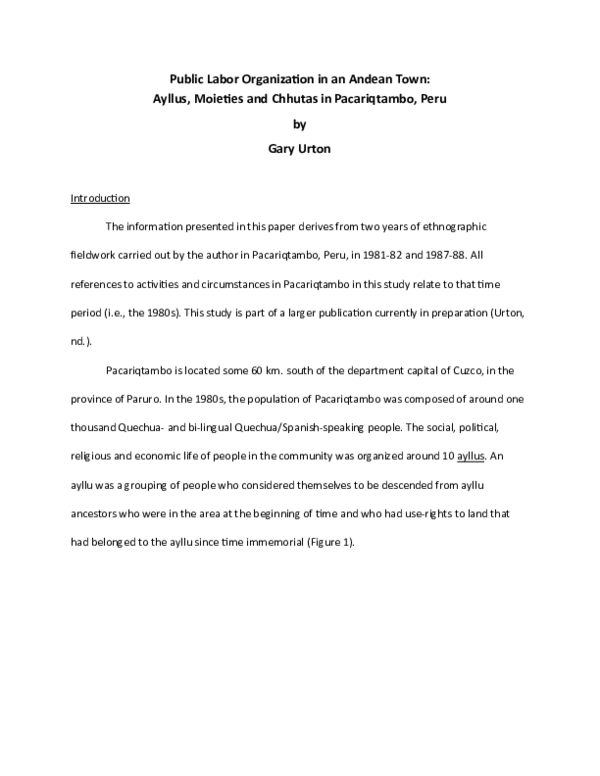 Public Labor Organization in an Andean Town:
Ayllus, Moieties and Chhutas in Pacariqtambo, Peru
by
Gary Urton

Introduction

The information presented in this paper derives from two years of ethnographic fieldwork carried out by the author in Pacariqtambo, Peru, in 1981-82 and 1987-88. All references to activities and circumstances in Pacariqtambo in this study relate to that time period (i.e., the 1980s). This study is part of a larger publication currently in preparation (Urton, nd.).

Pacariqtambo is located some 60 km. south of the department capital of Cuzco, in the province of Paruro. In the 1980s, the population of Pacariqtambo was composed of around one thousand Quechua- and bi-lingual Quechua/Spanish-speaking people. The social, political, religious and economic life of people in the community was organized around 10 ayllus. An ayllu was a grouping of people who considered themselves to be descended from ayllu ancestors who were in the area at the beginning of time and who had use-rights to land that had belonged to the ayllu since time immemorial (Figure 1).